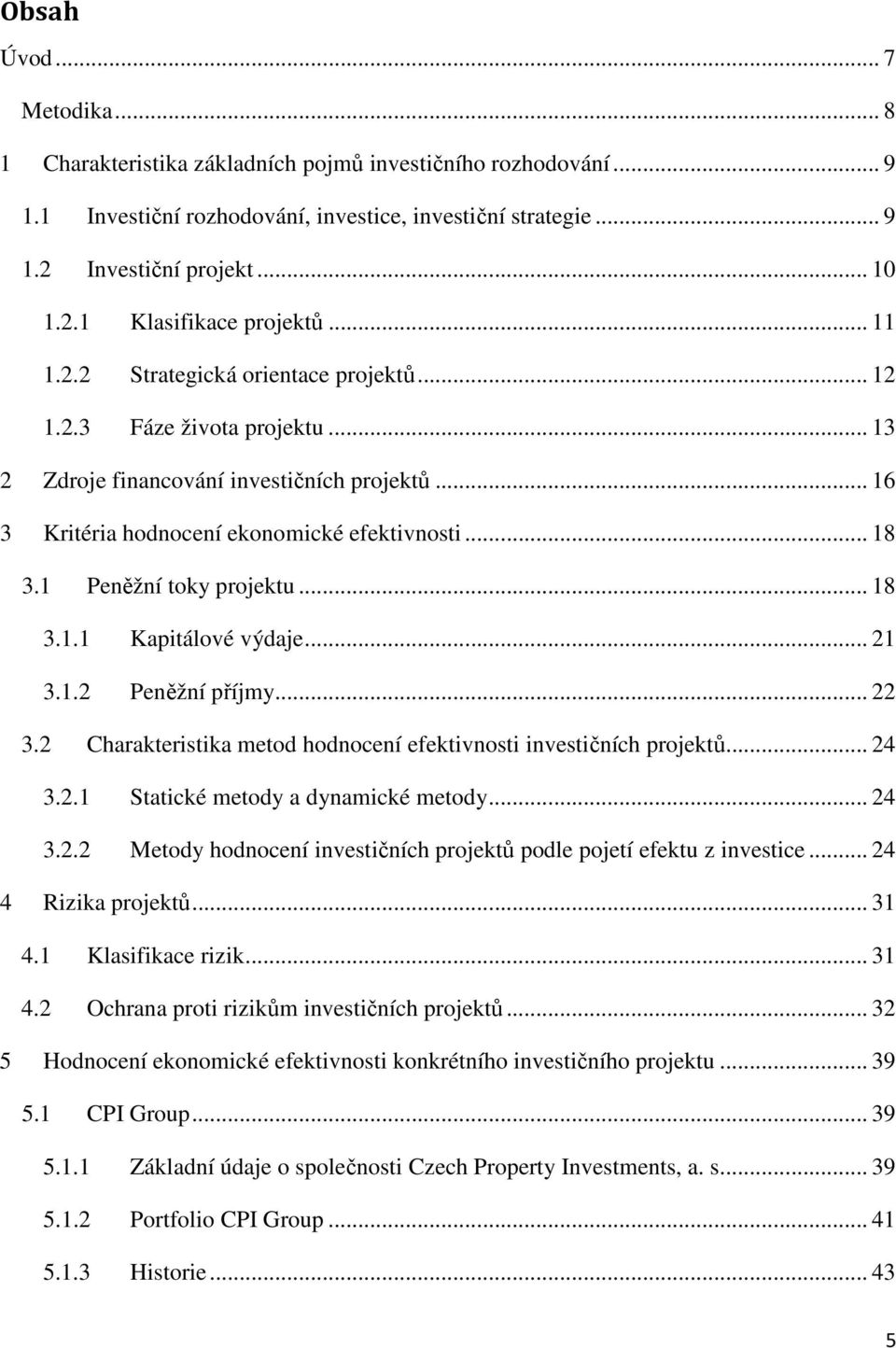 Obsah

Úvod ... 7

Metodika ... 8

1 Charakteristika základních pojmů investičního rozhodování ... 9

1.1 Investiční rozhodování, investice, investiční strategie ... 9

1.2 Investiční projekt ... 10

1.2.1 Klasifikace projektů ... 11

1.2.2 Strategická orientace projektů ... 12

1.2.3 Fáze života projektu ... 13

2 Zdroje financování investičních projektů ... 16

3 Kritéria hodnocení ekonomické efektivnosti ... 18

3.1 Peněžní toky projektu ... 18

3.1.1 Kapitálové výdaje ... 21

3.1.2 Peněžní příjmy ... 22

3.2 Charakteristika metod hodnocení efektivnosti investičních projektů ... 24

3.2.1 Statické metody a dynamické metody ... 24

3.2.2 Metody hodnocení investičních projektů podle pojetí efektu z investice ... 24

4 Rizika projektů ... 31

4.1 Klasifikace rizik ... 31

4.2 Ochrana proti rizikům investičních projektů ... 32

5 Hodnocení ekonomické efektivnosti konkrétního investičního projektu ... 39

5.1 CPI Group ... 39

5.1.1 Základní údaje o společnosti Czech Property Investments, a. s. ... 39

5.1.2 Portfolio CPI Group ... 41

5.1.3 Historie ... 43

5